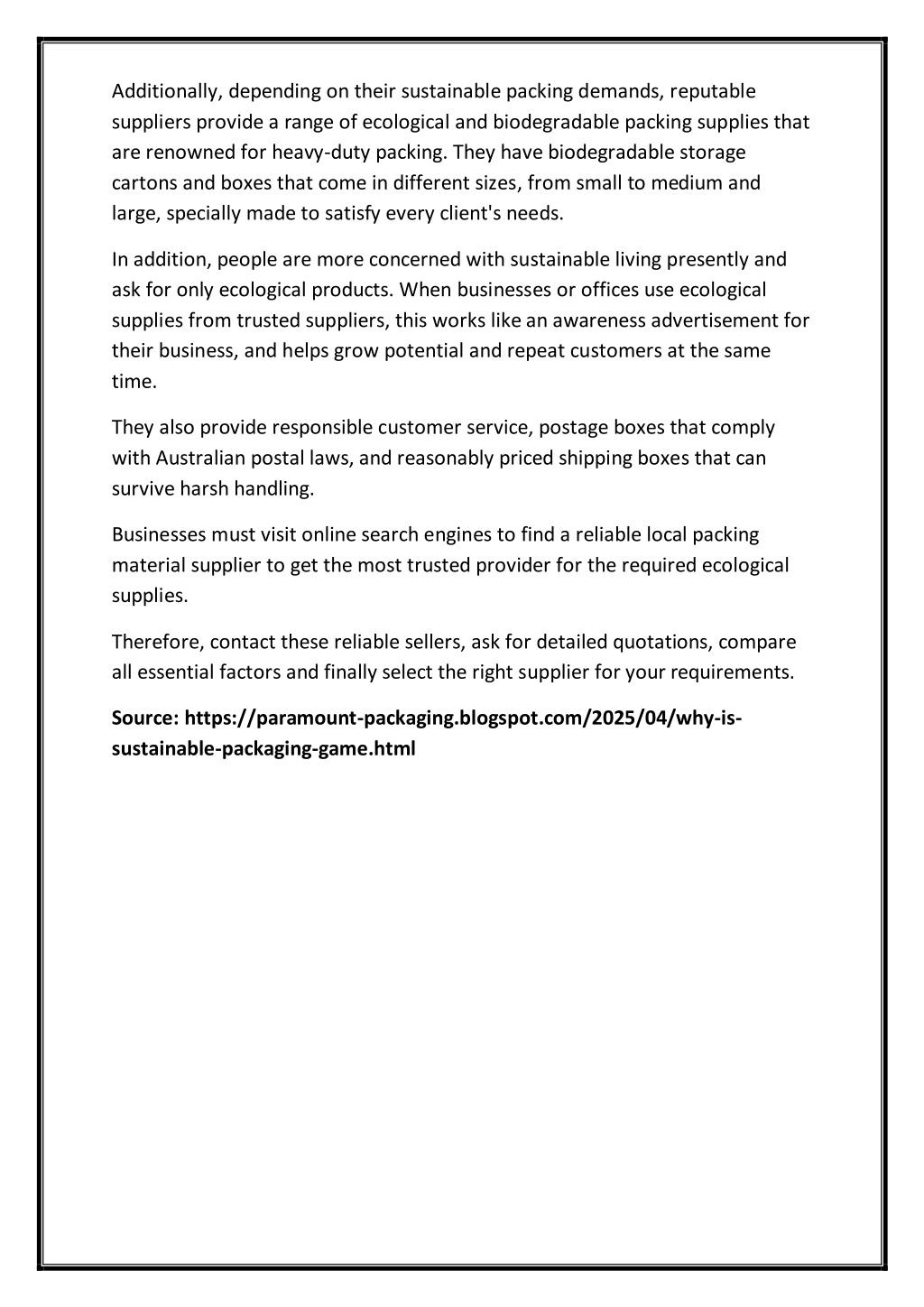 Additionally, depending on their sustainable packing demands, reputable suppliers provide a range of ecological and biodegradable packing supplies that are renowned for heavy-duty packing. They have biodegradable storage cartons and boxes that come in different sizes, from small to medium and large, specially made to satisfy every client's needs.

In addition, people are more concerned with sustainable living presently and ask for only ecological products. When businesses or offices use ecological supplies from trusted suppliers, this works like an awareness advertisement for their business, and helps grow potential and repeat customers at the same time.

They also provide responsible customer service, postage boxes that comply with Australian postal laws, and reasonably priced shipping boxes that can survive harsh handling.

Businesses must visit online search engines to find a reliable local packing material supplier to get the most trusted provider for the required ecological supplies.

Therefore, contact these reliable sellers, ask for detailed quotations, compare all essential factors and finally select the right supplier for your requirements.

Source: https://paramount-packaging.blogspot.com/2025/04/why-is-sustainable-packaging-game.html